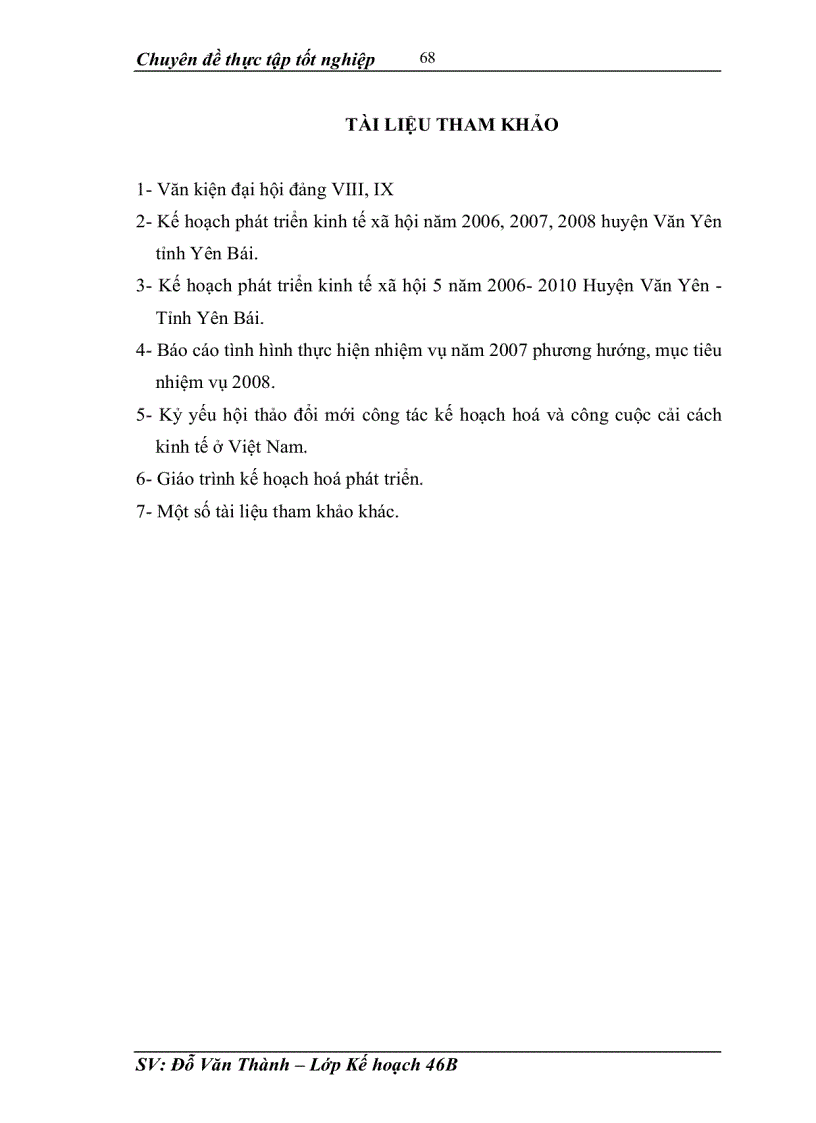 Chuyên đề thực tập tốt nghiệp 68

TÀI LIỆU THAM KHẢO

1- Văn kiện đại hội đảng VIII, IX

2- Kế hoạch phát triển kinh tế xã hội năm 2006, 2007, 2008 huyện Văn Yên tỉnh Yên Bái.

3- Kế hoạch phát triển kinh tế xã hội 5 năm 2006- 2010 Huyện Văn Yên - Tỉnh Yên Bái.

4- Báo cáo tình hình thực hiện nhiệm vụ năm 2007 phương hướng, mục tiêu nhiệm vụ 2008.

5- Kỷ yếu hội thảo đổi mới công tác kế hoạch hoá và công cuộc cải cách kinh tế ở Việt Nam.

6- Giáo trình kế hoạch hoá phát triển.

7- Một số tài liệu tham khảo khác.

SV: Đỗ Văn Thành – Lớp Kế hoạch 46B